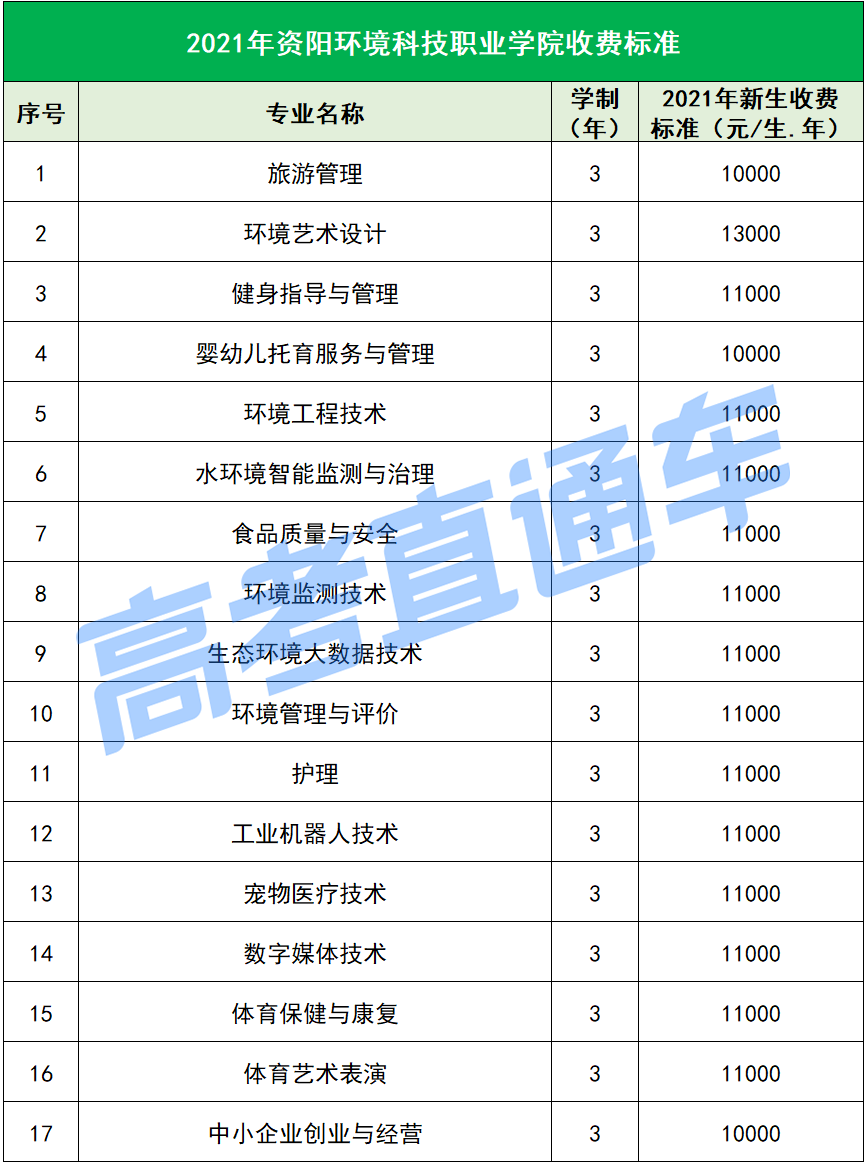 2021年资阳环境科技职业学院收费标准

| 序号 | 专业名称 | 学制（年） | 2021年新生收费标准（元/生.年） |
|---|---|---|---|
| 1 | 旅游管理 | 3 | 10000 |
| 2 | 环境艺术设计 | 3 | 13000 |
| 3 | 健身指导与管理 | 3 | 11000 |
| 4 | 婴幼儿托育服务与管理 | 3 | 10000 |
| 5 | 环境工程技术 | 3 | 11000 |
| 6 | 水环境智能监测与治理 | 3 | 11000 |
| 7 | 食品质量与安全 | 3 | 11000 |
| 8 | 环境监测技术 | 3 | 11000 |
| 9 | 生态环境大数据技术 | 3 | 11000 |
| 10 | 环境管理与评价 | 3 | 11000 |
| 11 | 护理 | 3 | 11000 |
| 12 | 工业机器人技术 | 3 | 11000 |
| 13 | 宠物医疗技术 | 3 | 11000 |
| 14 | 数字媒体技术 | 3 | 11000 |
| 15 | 体育保健与康复 | 3 | 11000 |
| 16 | 体育艺术表演 | 3 | 11000 |
| 17 | 中小企业创业与经营 | 3 | 10000 |

高考直通车